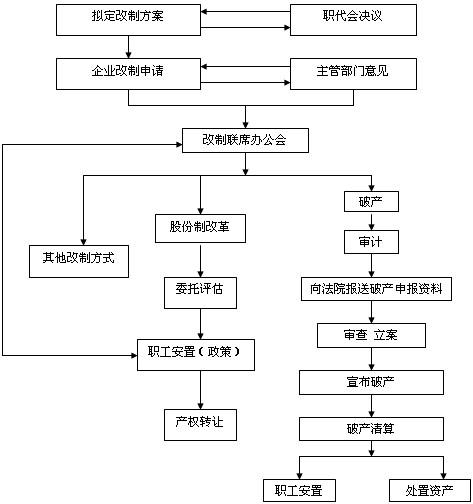 拟定改制方案

职代会决议

企业改制申请

主管部门意见

改制联席办公会

其他改制方式

股份制改革

委托评估

职工安置（政策）

产权转让

破产

审计

向法院报送破产申报资料

审查 立案

宣布破产

破产清算

职工安置

处置资产